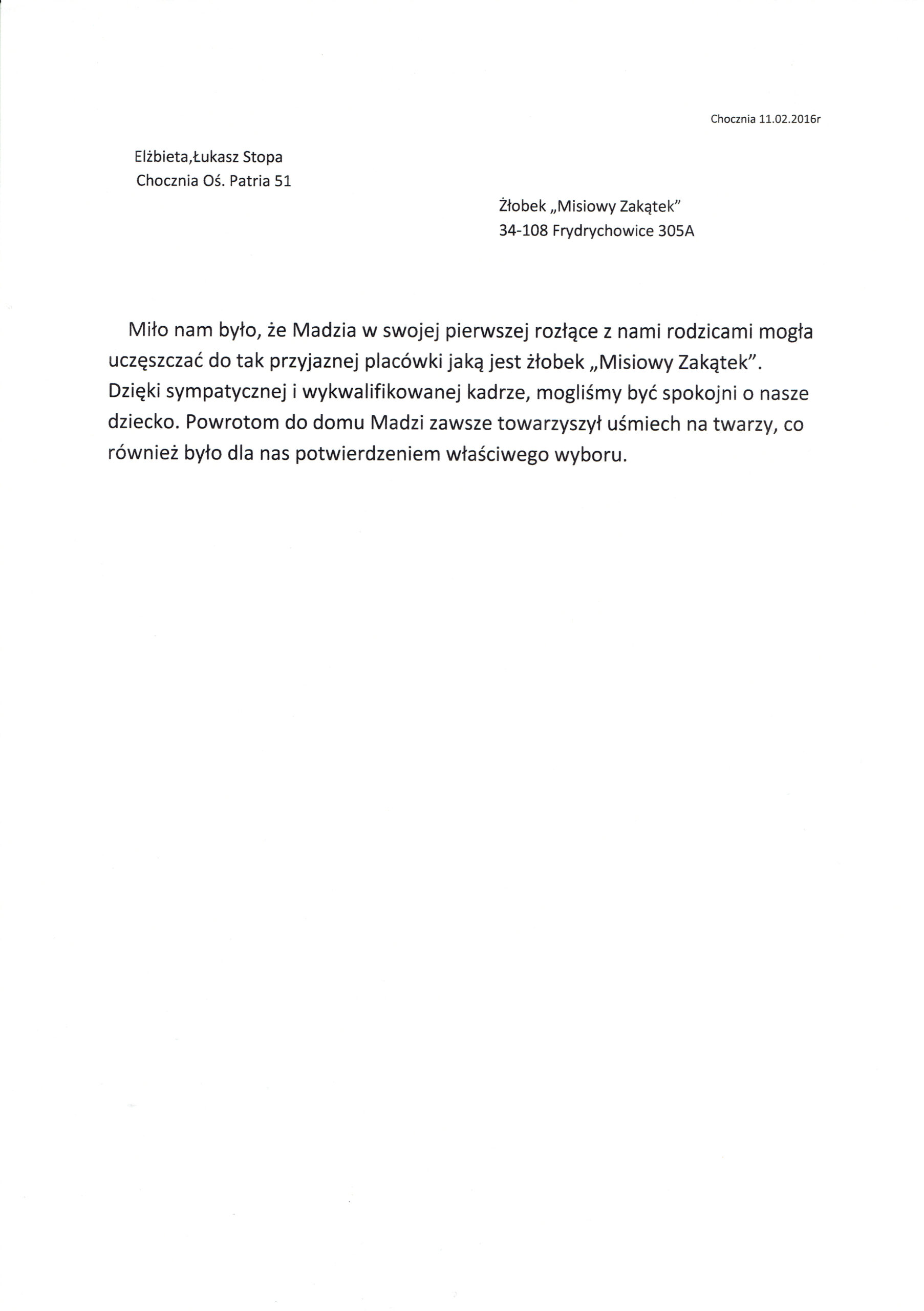 Chocznia 11.02.2016r

Elżbieta,Łukasz Stopa
Chocznia Oś. Patria 51

Żłobek „Misiowy Zakątek"
34-108 Frydrychowice 305A

Miło nam było, że Madzia w swojej pierwszej rozłące z nami rodzicami mogła uczęszczać do tak przyjaznej placówki jaką jest żłobek „Misiowy Zakątek". Dzięki sympatycznej i wykwalifikowanej kadrze, mogliśmy być spokojni o nasze dziecko. Powrotom do domu Madzi zawsze towarzyszył uśmiech na twarzy, co również było dla nas potwierdzeniem właściwego wyboru.